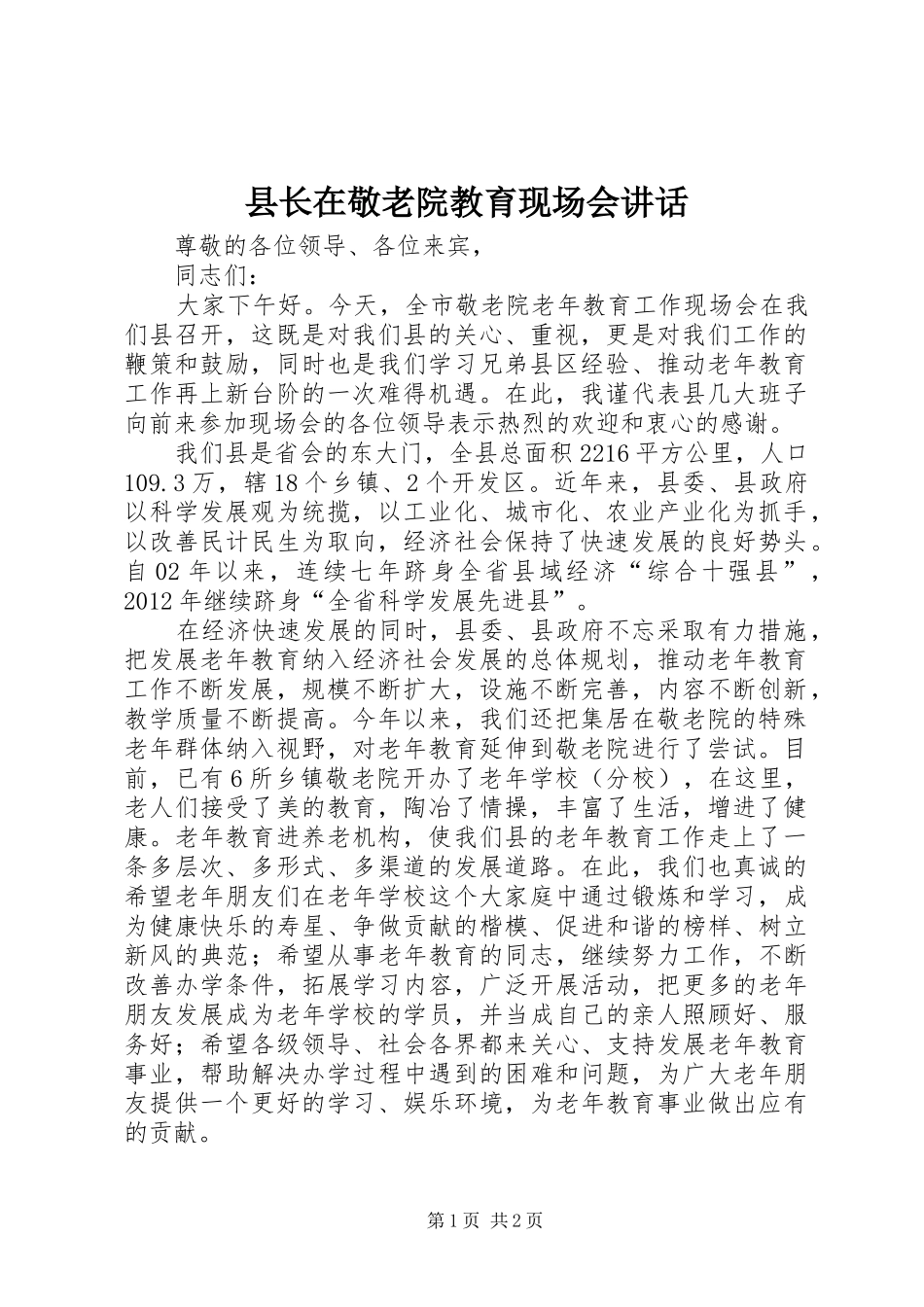 县长在敬老院教育现场会讲话

尊敬的各位领导、各位来宾，

同志们：

大家下午好。今天，全市敬老院老年教育工作现场会在我们县召开，这既是对我们县的关心、重视，更是对我们工作的鞭策和鼓励，同时也是我们学习兄弟县区经验、推动老年教育工作再上新台阶的一次难得机遇。在此，我谨代表县几大班子向前来参加现场会的各位领导表示热烈的欢迎和衷心的感谢。

我们县是省会的东大门，全县总面积2216平方公里，人口109.3万，辖18个乡镇、2个开发区。近年来，县委、县政府以科学发展观为统揽，以工业化、城市化、农业产业化为抓手，以改善民计民生为取向，经济社会保持了快速发展的良好势头。自02年以来，连续七年跻身全省县域经济“综合十强县”，2012年继续跻身“全省科学发展先进县”。

在经济快速发展的同时，县委、县政府不忘采取有力措施，把发展老年教育纳入经济社会发展的总体规划，推动老年教育工作不断发展，规模不断扩大，设施不断完善，内容不断创新，教学质量不断提高。今年以来，我们还把集居在敬老院的特殊老年群体纳入视野，对老年教育延伸到敬老院进行了尝试。目前，已有6所乡镇敬老院开办了老年学校（分校），在这里，老人们接受了美的教育，陶冶了情操，丰富了生活，增进了健康。老年教育进养老机构，使我们县的老年教育工作走上了一条多层次、多形式、多渠道的发展道路。在此，我们也真诚的希望老年朋友们在老年学校这个大家庭中通过锻炼和学习，成为健康快乐的寿星、争做贡献的楷模、促进和谐的榜样、树立新风的典范；希望从事老年教育的同志，继续努力工作，不断改善办学条件，拓展学习内容，广泛开展活动，把更多的老年朋友发展成为老年学校的学员，并当成自己的亲人照顾好、服务好；希望各级领导、社会各界都来关心、支持发展老年教育事业，帮助解决办学过程中遇到的困难和问题，为广大老年朋友提供一个更好的学习、娱乐环境，为老年教育事业做出应有的贡献。

第1页 共2页